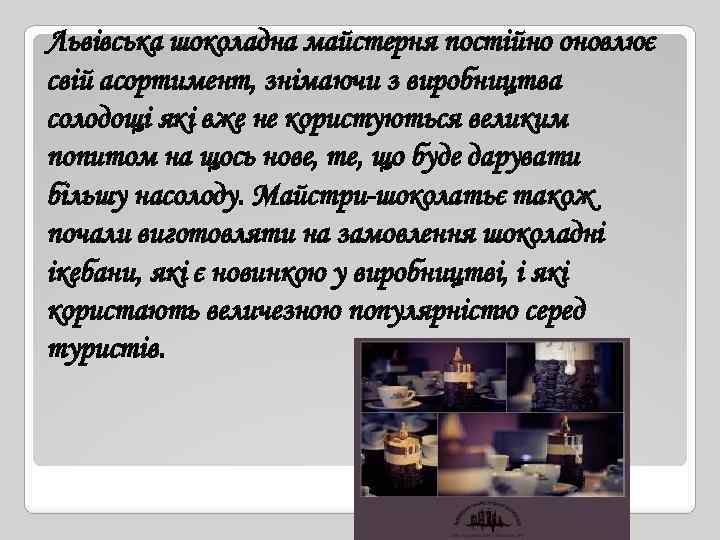 Львівська шоколадна майстерня постійно оновлює свій асортимент, знімаючи з виробництва солодощі які вже не користуються великим попитом на щось нове, те, що буде дарувати більшу насолоду. Майстри-шоколатьє також почали виготовляти на замовлення шоколадні ікебани, які є новинкою у виробництві, і які користають величезною популярністю серед туристів.